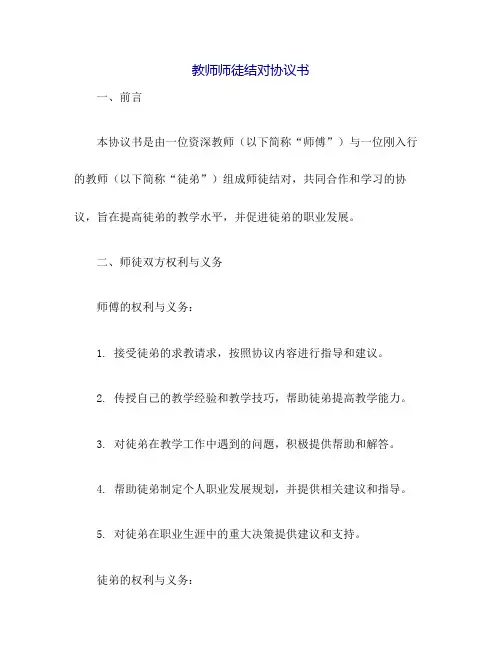 教师师徒结对协议书

一、前言

本协议书是由一位资深教师（以下简称“师傅”）与一位刚入行的教师（以下简称“徒弟”）组成师徒结对，共同合作和学习的协议，旨在提高徒弟的教学水平，并促进徒弟的职业发展。

二、师徒双方权利与义务

师傅的权利与义务：

1. 接受徒弟的求教请求，按照协议内容进行指导和建议。

2. 传授自己的教学经验和教学技巧，帮助徒弟提高教学能力。

3. 对徒弟在教学工作中遇到的问题，积极提供帮助和解答。

4. 帮助徒弟制定个人职业发展规划，并提供相关建议和指导。

5. 对徒弟在职业生涯中的重大决策提供建议和支持。

徒弟的权利与义务：